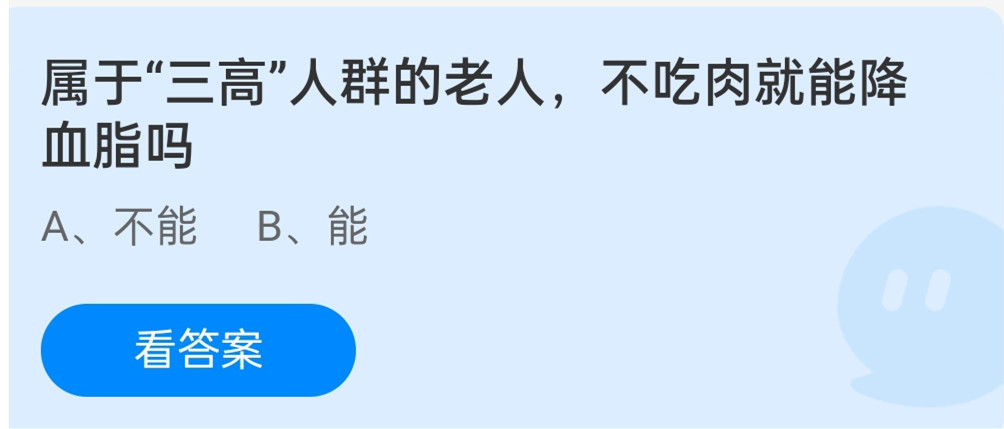 属于“三高”人群的老人，不吃肉就能降血脂吗

A、不能　B、能

看答案